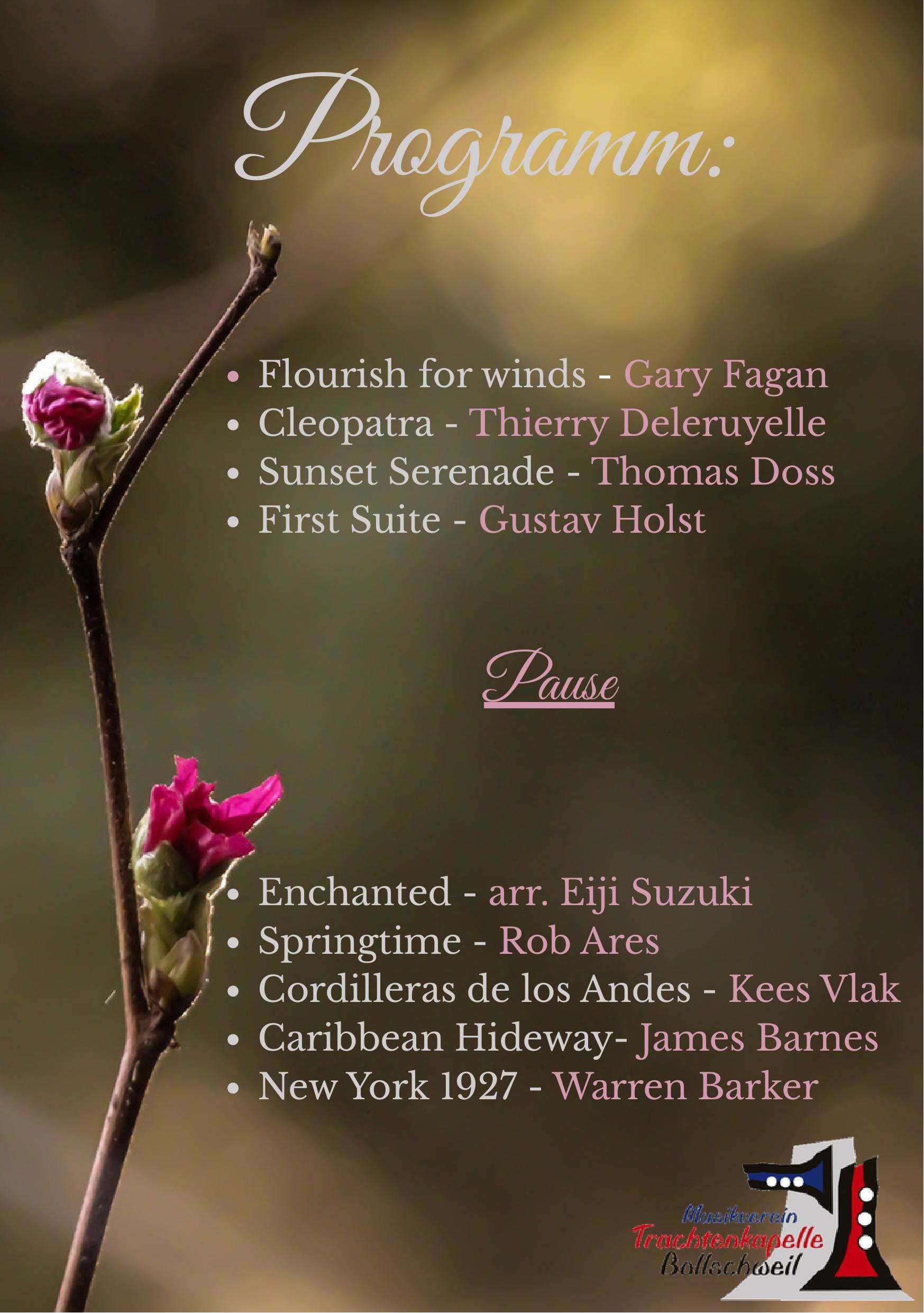 Programm:

• Flourish for winds - Gary Fagan
• Cleopatra - Thierry Deleruyelle
• Sunset Serenade - Thomas Doss
• First Suite - Gustav Holst

Pause

• Enchanted - arr. Eiji Suzuki
• Springtime - Rob Ares
• Cordilleras de los Andes - Kees Vlak
• Caribbean Hideway- James Barnes
• New York 1927 - Warren Barker

Musikverein
Trachtenkapelle
Bollschweil